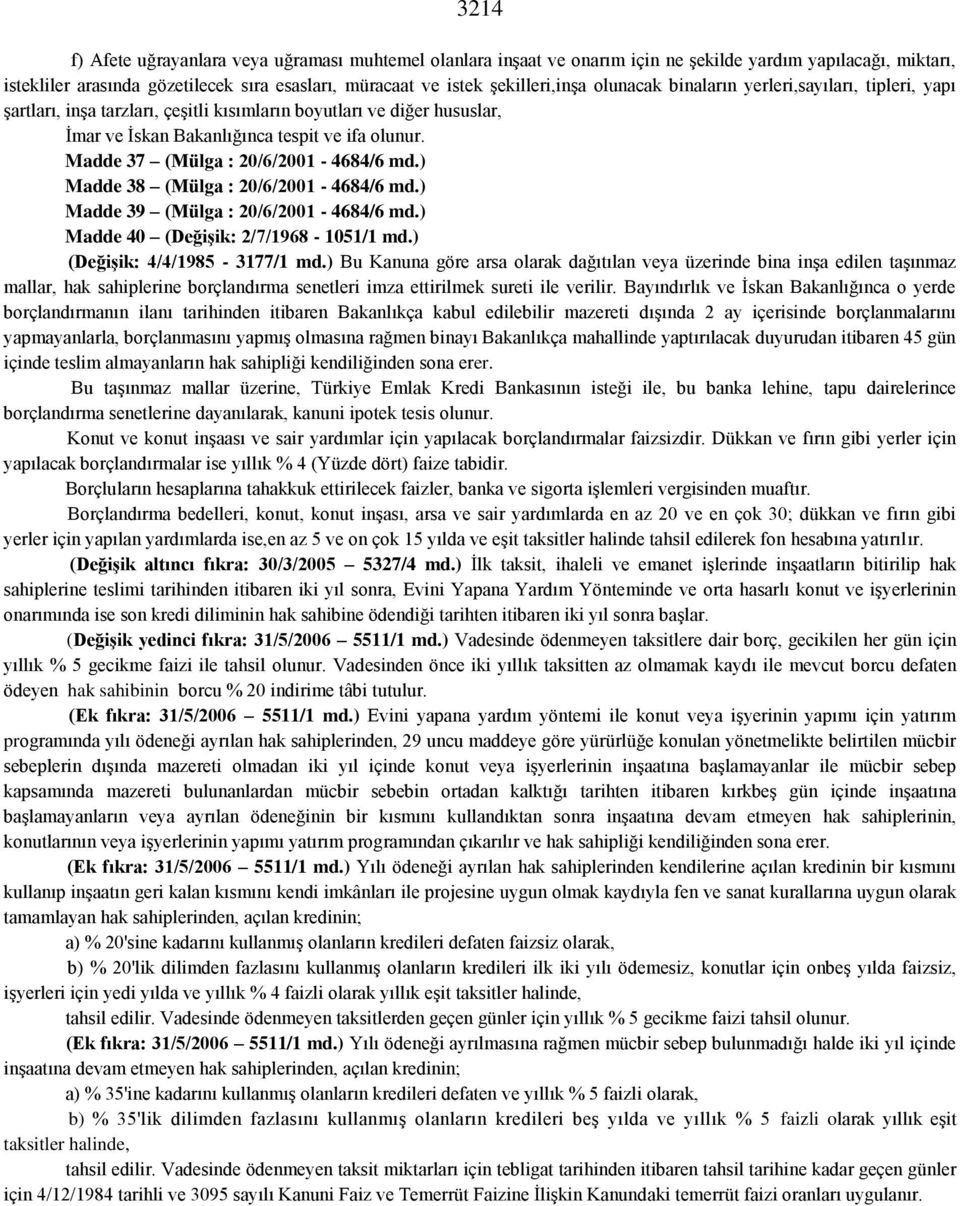 3214

f) Afete uğrayanlara veya uğraması muhtemel olanlara inşaat ve onarım için ne şekilde yardım yapılacağı, miktarı, istekliler arasında gözetilecek sıra esasları, müracaat ve istek şekilleri,inşa olunacak binaların yerleri,sayıları, tipleri, yapı şartları, inşa tarzları, çeşitli kısımların boyutları ve diğer hususlar,

İmar ve İskan Bakanlığınca tespit ve ifa olunur.

Madde 37 – (Mülga : 20/6/2001 - 4684/6 md.)

Madde 38 – (Mülga : 20/6/2001 - 4684/6 md.)

Madde 39 – (Mülga : 20/6/2001 - 4684/6 md.)

Madde 40 – (Değişik: 2/7/1968 - 1051/1 md.)

(Değişik: 4/4/1985 - 3177/1 md.) Bu Kanuna göre arsa olarak dağıtılan veya üzerinde bina inşa edilen taşınmaz mallar, hak sahiplerine borçlandırma senetleri imza ettirilmek sureti ile verilir. Bayındırlık ve İskan Bakanlığınca o yerde borçlandırmanın ilanı tarihinden itibaren Bakanlıkça kabul edilebilir mazereti dışında 2 ay içerisinde borçlanmalarını yapmayanlarla, borçlanmasını yapmış olmasına rağmen binayı Bakanlıkça mahallinde yaptırılacak duyurudan itibaren 45 gün içinde teslim almayanların hak sahipliği kendiliğinden sona erer.

Bu taşınmaz mallar üzerine, Türkiye Emlak Kredi Bankasının isteği ile, bu banka lehine, tapu dairelerince borçlandırma senetlerine dayanılarak, kanuni ipotek tesis olunur.

Konut ve konut inşaası ve sair yardımlar için yapılacak borçlandırmalar faizsizdir. Dükkan ve fırın gibi yerler için yapılacak borçlandırmalar ise yıllık % 4 (Yüzde dört) faize tabidir.

Borçluların hesaplarına tahakkuk ettirilecek faizler, banka ve sigorta işlemleri vergisinden muaftır.

Borçlandırma bedelleri, konut, konut inşası, arsa ve sair yardımlarda en az 20 ve en çok 30; dükkan ve fırın gibi yerler için yapılan yardımlarda ise,en az 5 ve on çok 15 yılda ve eşit taksitler halinde tahsil edilerek fon hesabına yatırılır.

(Değişik altıncı fıkra: 30/3/2005 – 5327/4 md.) İlk taksit, ihaleli ve emanet işlerinde inşaatların bitirilip hak sahiplerine teslimi tarihinden itibaren iki yıl sonra, Evini Yapana Yardım Yönteminde ve orta hasarlı konut ve işyerlerinin onarımında ise son kredi diliminin hak sahibine ödendiği tarihten itibaren iki yıl sonra başlar.

(Değişik yedinci fıkra: 31/5/2006 – 5511/1 md.) Vadesinde ödenmeyen taksitlere dair borç, gecikilen her gün için yıllık % 5 gecikme faizi ile tahsil olunur. Vadesinden önce iki yıllık taksitten az olmamak kaydı ile mevcut borcu defaten ödeyen hak sahibinin borcu % 20 indirime tâbi tutulur.

(Ek fıkra: 31/5/2006 – 5511/1 md.) Evini yapana yardım yöntemi ile konut veya işyerinin yapımı için yatırım programında yılı ödeneği ayrılan hak sahiplerinden, 29 uncu maddeye göre yürürlüğe konulan yönetmelikte belirtilen mücbir sebeplerin dışında mazereti olmadan iki yıl içinde konut veya işyerlerinin inşaatına başlamayanlar ile mücbir sebep kapsamında mazereti bulunanlardan mücbir sebebin ortadan kalktığı tarihten itibaren kırkbeş gün içinde inşaatına başlamayanların veya ayrılan ödeneğinin bir kısmını kullandıktan sonra inşaatına devam etmeyen hak sahiplerinin, konutlarının veya işyerlerinin yapımı yatırım programından çıkarılır ve hak sahipliği kendiliğinden sona erer.

(Ek fıkra: 31/5/2006 – 5511/1 md.) Yılı ödeneği ayrılan hak sahiplerinden kendilerine açılan kredinin bir kısmını kullanıp inşaatın geri kalan kısmını kendi imkânları ile projesine uygun olmak kaydıyla fen ve sanat kurallarına uygun olarak tamamlayan hak sahiplerinden, açılan kredinin;

a) % 20'sine kadarını kullanmış olanların kredileri defaten faizsiz olarak,

b) % 20'lik dilimden fazlasını kullanmış olanların kredileri ilk iki yılı ödemesiz, konutlar için onbeş yılda faizsiz, işyerleri için yedi yılda ve yıllık % 4 faizli olarak yıllık eşit taksitler halinde,

tahsil edilir. Vadesinde ödenmeyen taksitlerden geçen günler için yıllık % 5 gecikme faizi tahsil olunur.

(Ek fıkra: 31/5/2006 – 5511/1 md.) Yılı ödeneği ayrılmasına rağmen mücbir sebep bulunmadığı halde iki yıl içinde inşaatına devam etmeyen hak sahiplerinden, açılan kredinin;

a) % 35'ine kadarını kullanmış olanların kredileri defaten ve yıllık % 5 faizli olarak,

b) % 35'lik dilimden fazlasını kullanmış olanların kredileri beş yılda ve yıllık % 5 faizli olarak yıllık eşit taksitler halinde,

tahsil edilir. Vadesinde ödenmeyen taksit miktarları için tebligat tarihinden itibaren tahsil tarihine kadar geçen günler için 4/12/1984 tarihli ve 3095 sayılı Kanuni Faiz ve Temerrüt Faizine İlişkin Kanundaki temerrüt faizi oranları uygulanır.